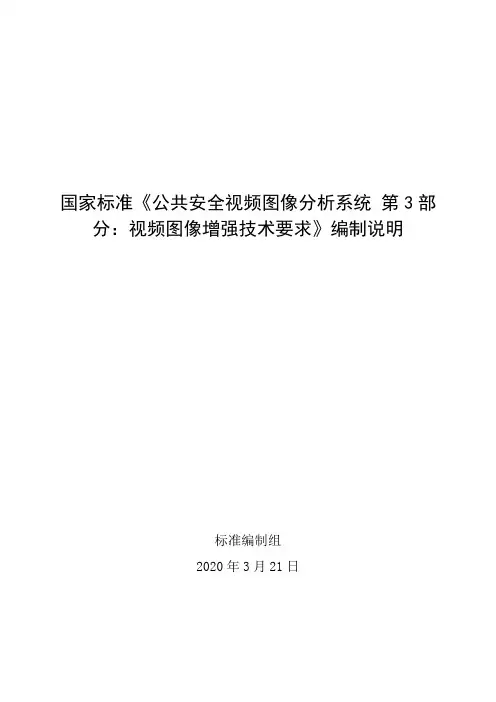 国家标准《公共安全视频图像分析系统 第3部分：视频图像增强技术要求》编制说明

标准编制组

2020年3月21日